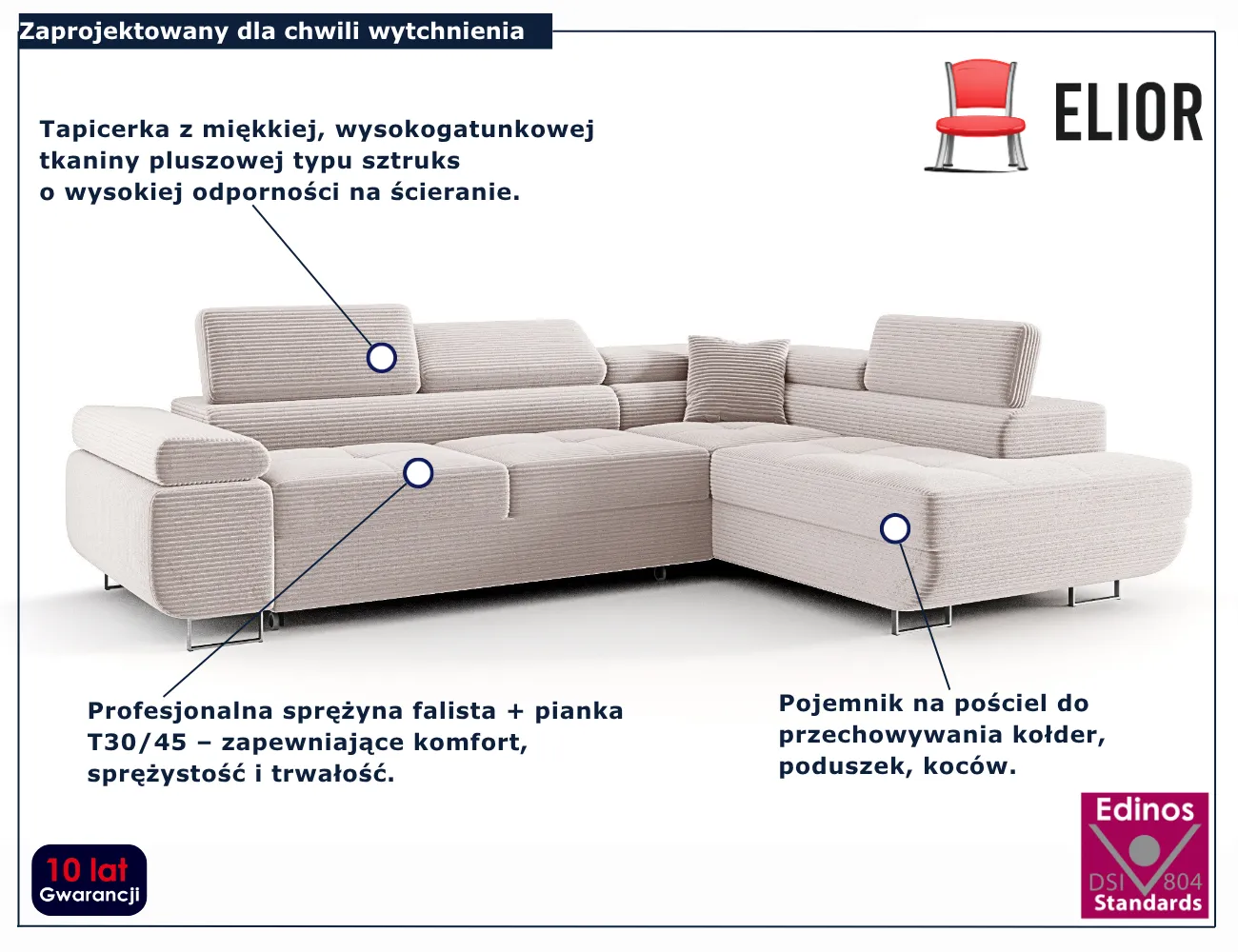 Zaprojektowany dla chwili wytchnienia

ELIOR

Tapicerka z miękkiej, wysokogatunkowej tkaniny pluszowej typu sztruks o wysokiej odporności na ścieranie.

Profesjonalna sprężyna falista + pianka T30/45 – zapewniające komfort, sprężystość i trwałość.

Pojemnik na pościel do przechowywania kołder, poduszek, koców.

10 lat
Gwarancji

Edinos
DSI 804
Standards